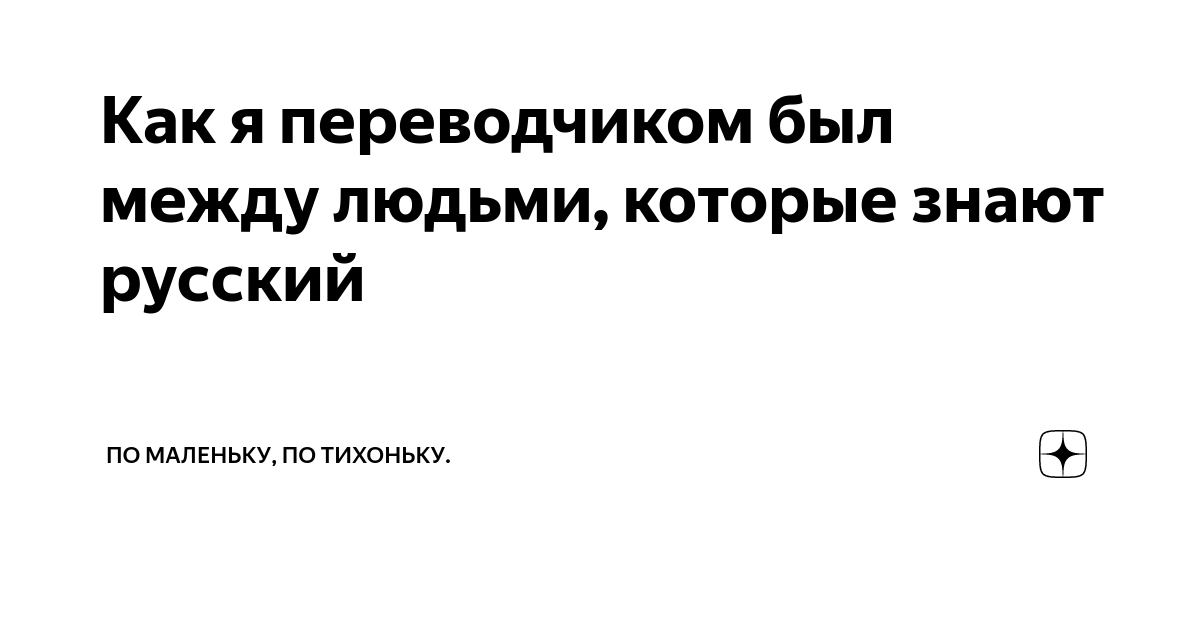 Как я переводчиком был между людьми, которые знают русский

ПО МАЛЕНЬКУ, ПО ТИХОНЬКУ.